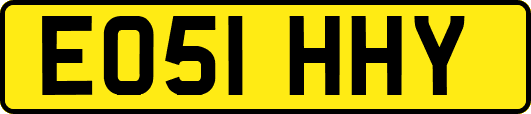 EO51 HHY